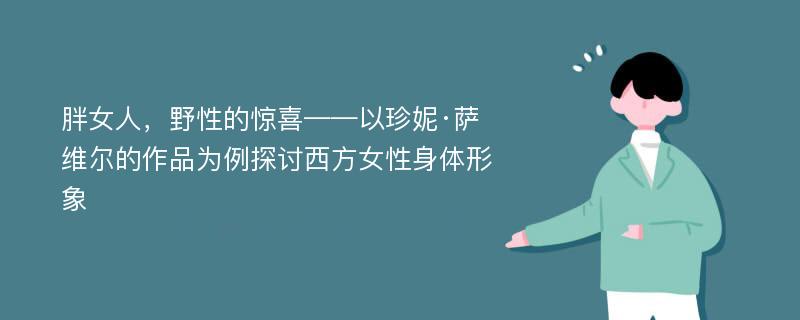 胖女人，野性的惊喜——以珍妮·萨维尔的作品为例探讨西方女性身体形象